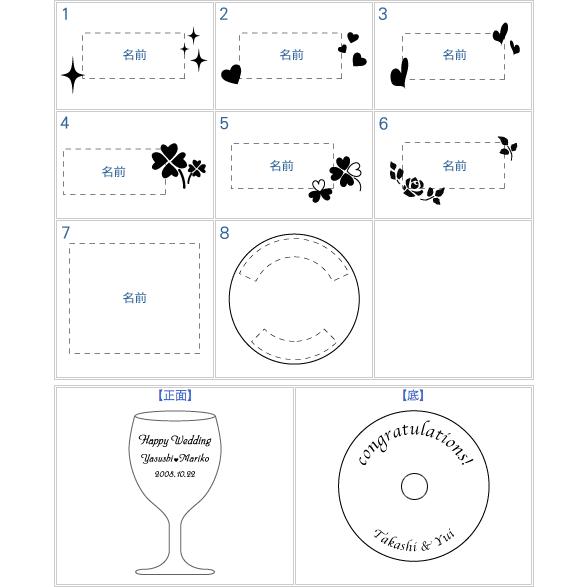 1
名前

2
名前

3
名前

4
名前

5
名前

6
名前

7
名前

8

【正面】
Happy Wedding
Yasushi♥Mariko
2008.10.22

【底】
congratulations!
Takashi & Yui